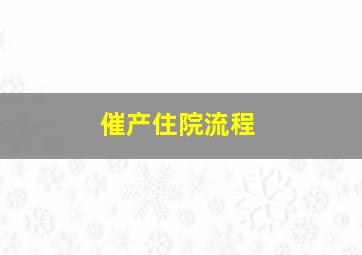 催产住院流程